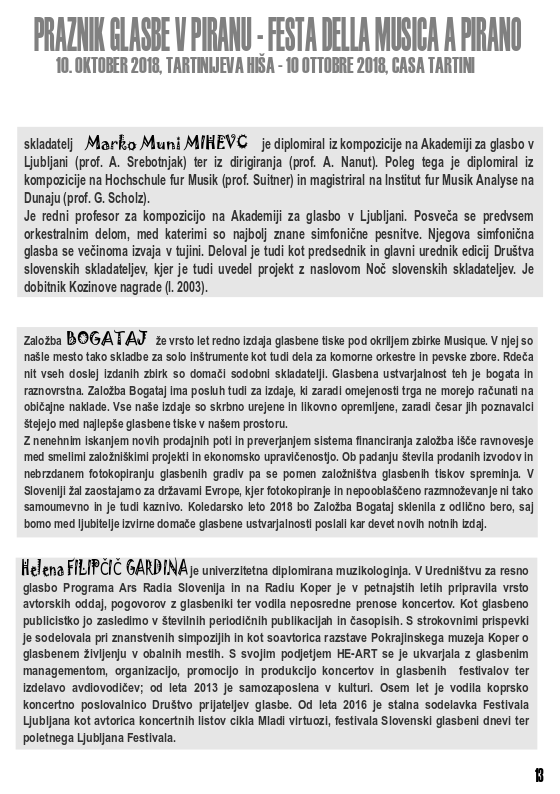 PRAZNIK GLASBE V PIRANU - FESTA DELLA MUSICA A PIRANO
10. OKTOBER 2018, TARTINIJEVA HIŠA - 10 OTTOBRE 2018, CASA TARTINI

skladatelj Marko Muni MIHEVC je diplomiral iz kompozicije na Akademiji za glasbo v Ljubljani (prof. A. Srebotnjak) ter iz dirigiranja (prof. A. Nanut). Poleg tega je diplomiral iz kompozicije na Hochschule fur Musik (prof. Suitner) in magistriral na Institut fur Musik Analyse na Dunaju (prof. G. Scholz).
Je redni profesor za kompozicijo na Akademiji za glasbo v Ljubljani. Posveča se predvsem orkestralnim delom, med katerimi so najbolj znane simfonične pesnitve. Njegova simfonična glasba se večinoma izvaja v tujini. Deloval je tudi kot predsednik in glavni urednik edicij Društva slovenskih skladateljev, kjer je tudi uvedel projekt z naslovom Noč slovenskih skladateljev. Je dobitnik Kozinove nagrade (l. 2003).

Založba BOGATAJ že vrsto let redno izdaja glasbene tiske pod okriljem zbirke Musique. V njej so našle mesto tako skladbe za solo inštrumente kot tudi dela za komorne orkestre in pevske zbore. Rdeča nit vseh doslej izdanih zbirk so domači sodobni skladatelji. Glasbena ustvarjalnost teh je bogata in raznovrstna. Založba Bogataj ima posluh tudi za izdaje, ki zaradi omejenosti trga ne morejo računati na običajne naklade. Vse naše izdaje so skrbno urejene in likovno opremljene, zaradi česar jih poznavalci štejejo med najlepše glasbene tiske v našem prostoru.
Z nenehnim iskanjem novih prodajnih poti in preverjanjem sistema financiranja založba išče ravnovesje med smelimi založniškimi projekti in ekonomsko upravičenostjo. Ob padanju števila prodanih izvodov in nebrzdanem fotokopiranju glasbenih gradiv pa se pomen založništva glasbenih tiskov spreminja. V Sloveniji žal zaostajamo za državami Evrope, kjer fotokopiranje in nepooblaščeno razmnoževanje ni tako samoumevno in je tudi kaznivo. Koledarsko leto 2018 bo Založba Bogataj sklenila z odlično bero, saj bomo med ljubitelje izvirne domače glasbene ustvarjalnosti poslali kar devet novih notnih izdaj.

Helena FILIPČIČ GARDINA je univerzitetna diplomirana muzikologinja. V Uredništvu za resno glasbo Programa Ars Radia Slovenija in na Radiu Koper je v petnajstih letih pripravila vrsto avtorskih oddaj, pogovorov z glasbeniki ter vodila neposredne prenose koncertov. Kot glasbeno publicistko jo zasledimo v številnih periodičnih publikacijah in časopisih. S strokovnimi prispevki je sodelovala pri znanstvenih simpozijih in kot soavtorica razstave Pokrajinskega muzeja Koper o glasbenem življenju v obalnih mestih. S svojim podjetjem HE-ART se je ukvarjala z glasbenim managementom, organizacijo, promocijo in produkcijo koncertov in glasbenih festivalov ter izdelavo avdiovodičev; od leta 2013 je samozaposlena v kulturi. Osem let je vodila koprsko koncertno poslovalnico Društvo prijateljev glasbe. Od leta 2016 je stalna sodelavka Festivala Ljubljana kot avtorica koncertnih listov cikla Mladi virtuozi, festivala Slovenski glasbeni dnevi ter poletnega Ljubljana Festivala.

13